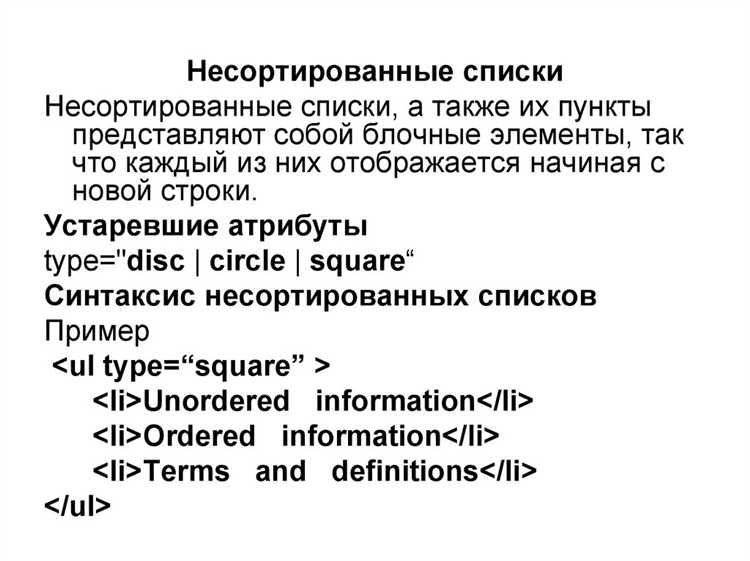 Несортированные списки

Несортированные списки, а также их пункты представляют собой блочные элементы, так что каждый из них отображается начиная с новой строки.

Устаревшие атрибуты

type="disc | circle | square“

Синтаксис несортированных списков

Пример

<ul type=“square” >
<li>Unordered information</li>
<li>Ordered information</li>
<li>Terms and definitions</li>
</ul>